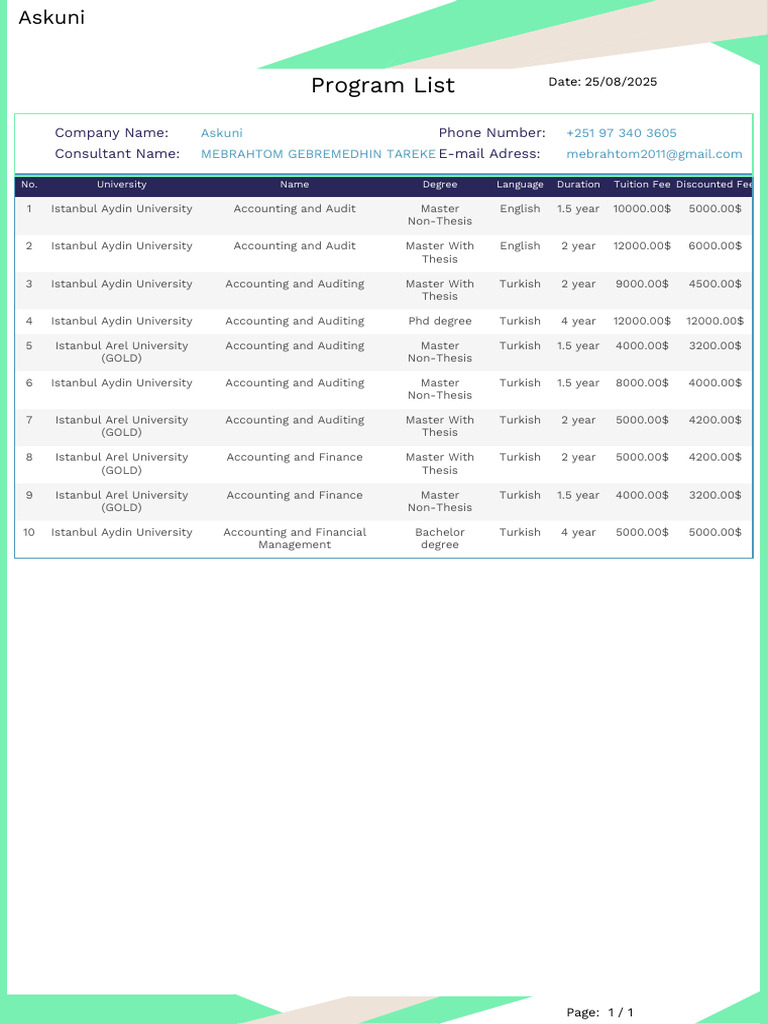 Askuni

Program List

Date: 25/08/2025

Company Name: Askuni
Consultant Name: MEBRAHTOM GEBREMEDHIN TAREKE
Phone Number: +251 97 340 3605
E-mail Adress: mebrahtom2011@gmail.com

| No. | University | Name | Degree | Language | Duration | Tuition Fee | Discounted Fee |
|---|---|---|---|---|---|---|---|
| 1 | Istanbul Aydin University | Accounting and Audit | Master Non-Thesis | English | 1.5 year | 10000.00$ | 5000.00$ |
| 2 | Istanbul Aydin University | Accounting and Audit | Master With Thesis | English | 2 year | 12000.00$ | 6000.00$ |
| 3 | Istanbul Aydin University | Accounting and Auditing | Master With Thesis | Turkish | 2 year | 9000.00$ | 4500.00$ |
| 4 | Istanbul Aydin University | Accounting and Auditing | Phd degree | Turkish | 4 year | 12000.00$ | 12000.00$ |
| 5 | Istanbul Arel University (GOLD) | Accounting and Auditing | Master Non-Thesis | Turkish | 1.5 year | 4000.00$ | 3200.00$ |
| 6 | Istanbul Aydin University | Accounting and Auditing | Master Non-Thesis | Turkish | 1.5 year | 8000.00$ | 4000.00$ |
| 7 | Istanbul Arel University (GOLD) | Accounting and Auditing | Master With Thesis | Turkish | 2 year | 5000.00$ | 4200.00$ |
| 8 | Istanbul Arel University (GOLD) | Accounting and Finance | Master With Thesis | Turkish | 2 year | 5000.00$ | 4200.00$ |
| 9 | Istanbul Arel University (GOLD) | Accounting and Finance | Master Non-Thesis | Turkish | 1.5 year | 4000.00$ | 3200.00$ |
| 10 | Istanbul Aydin University | Accounting and Financial Management | Bachelor degree | Turkish | 4 year | 5000.00$ | 5000.00$ |

Page: 1 / 1